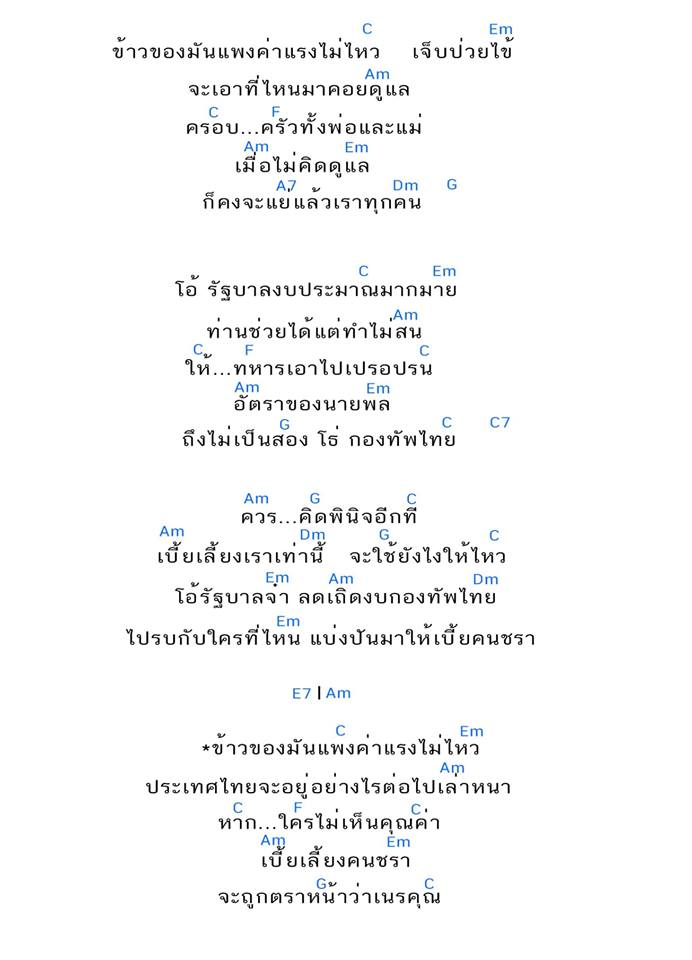 C Em
ข้าวของมันแพงค่าแรงไม่ไหว เจ็บป่วยไข้
Am
จะเอาที่ไหนมาคอยดูแล
C F
ครอบ...ครัวทั้งพ่อและแม่
Am Em
เมื่อไม่คิดดูแล
A7 Dm G
ก็คงจะแย่แล้วเราทุกคน

C Em
โอ้ รัฐบาลงบประมาณมากมาย
Am
ท่านช่วยได้แต่ทำไม่สน
C F C
ให้...ทหารเอาไปเปรอปรน
Am Em
อัตราของนายพล
G C C7
ถึงไม่เป็นสอง โธ่ กองทัพไทย

Am G C
ควร...คิดพินิจอีกที
Am Dm G C
เบี้ยเลี้ยงเราเท่านี้ จะใช้ยังไงให้ไหว
Em Am Dm
โอ้รัฐบาลจ๋า ลดเถิดงบกองทัพไทย
Em
ไปรบกับใครที่ไหน แบ่งปันมาให้เบี้ยคนชรา

E7 | Am

C Em
*ข้าวของมันแพงค่าแรงไม่ไหว
Am
ประเทศไทยจะอยู่อย่างไรต่อไปเล่าหนา
C F C
หาก...ใครไม่เห็นคุณค่า
Am Em
เบี้ยเลี้ยงคนชรา
G C
จะถูกตราหน้าว่าเนรคุณ